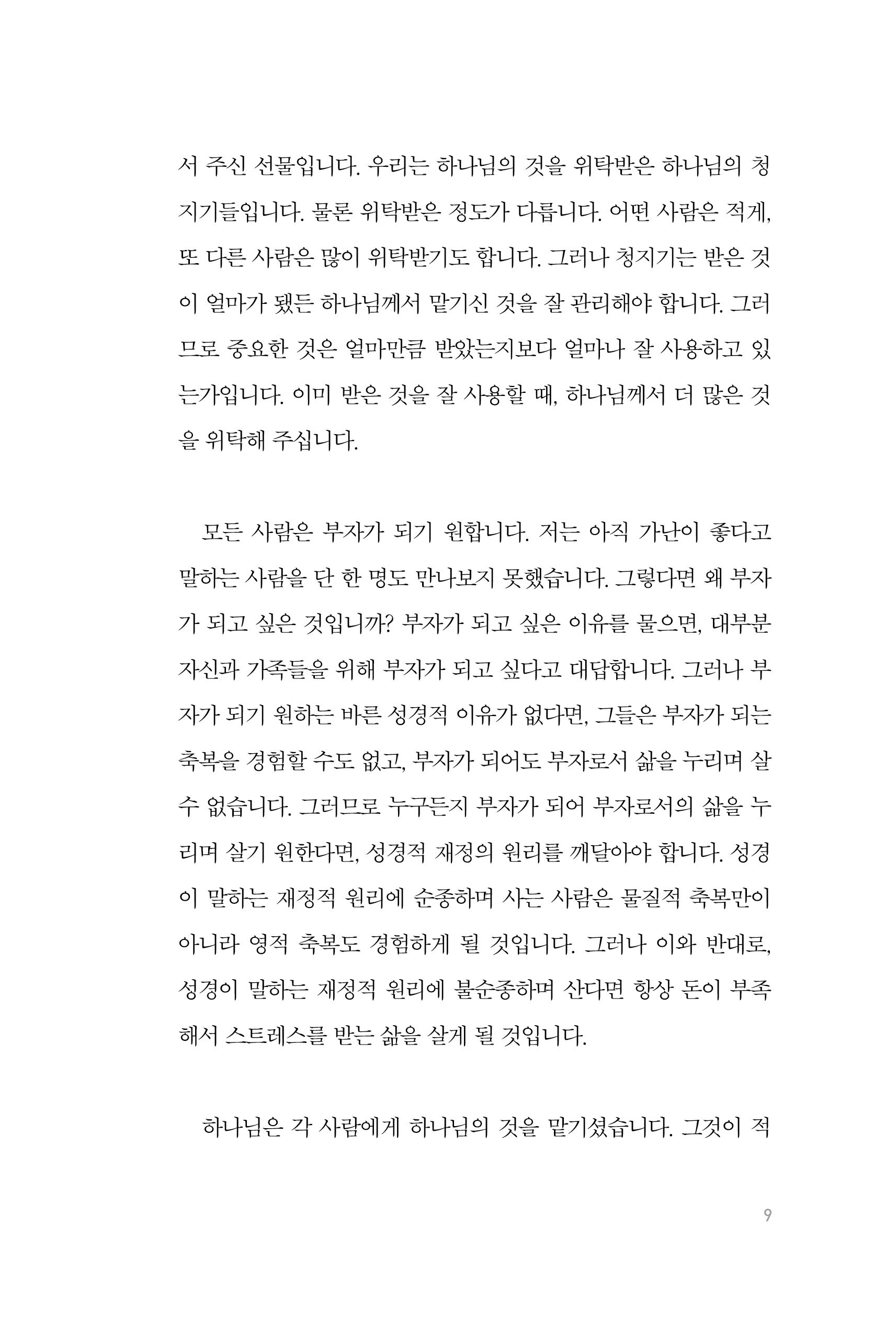 서 주신 선물입니다. 우리는 하나님의 것을 위탁받은 하나님의 청지기들입니다. 물론 위탁받은 정도가 다릅니다. 어떤 사람은 적게, 또 다른 사람은 많이 위탁받기도 합니다. 그러나 청지기는 받은 것이 얼마가 됐든 하나님께서 맡기신 것을 잘 관리해야 합니다. 그러므로 중요한 것은 얼마만큼 받았는지보다 얼마나 잘 사용하고 있는가입니다. 이미 받은 것을 잘 사용할 때, 하나님께서 더 많은 것을 위탁해 주십니다.

모든 사람은 부자가 되기 원합니다. 저는 아직 가난이 좋다고 말하는 사람을 단 한 명도 만나보지 못했습니다. 그렇다면 왜 부자가 되고 싶은 것입니까? 부자가 되고 싶은 이유를 물으면, 대부분 자신과 가족들을 위해 부자가 되고 싶다고 대답합니다. 그러나 부자가 되기 원하는 바른 성경적 이유가 없다면, 그들은 부자가 되는 축복을 경험할 수도 없고, 부자가 되어도 부자로서 삶을 누리며 살 수 없습니다. 그러므로 누구든지 부자가 되어 부자로서의 삶을 누리며 살기 원한다면, 성경적 재정의 원리를 깨달아야 합니다. 성경이 말하는 재정적 원리에 순종하며 사는 사람은 물질적 축복만이 아니라 영적 축복도 경험하게 될 것입니다. 그러나 이와 반대로, 성경이 말하는 재정적 원리에 불순종하며 산다면 항상 돈이 부족해서 스트레스를 받는 삶을 살게 될 것입니다.

하나님은 각 사람에게 하나님의 것을 맡기셨습니다. 그것이 적

9